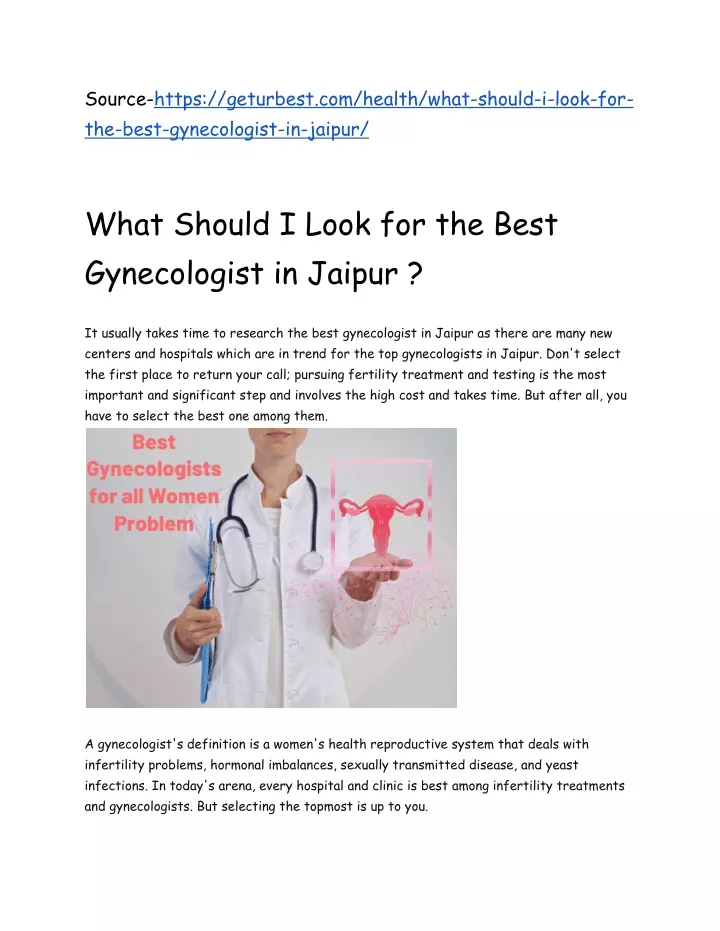 Source-https://geturbest.com/health/what-should-i-look-for-the-best-gynecologist-in-jaipur/

What Should I Look for the Best Gynecologist in Jaipur ?

It usually takes time to research the best gynecologist in Jaipur as there are many new centers and hospitals which are in trend for the top gynecologists in Jaipur. Don't select the first place to return your call; pursuing fertility treatment and testing is the most important and significant step and involves the high cost and takes time. But after all, you have to select the best one among them.

Best Gynecologists for all Women Problem

A gynecologist's definition is a women's health reproductive system that deals with infertility problems, hormonal imbalances, sexually transmitted disease, and yeast infections. In today's arena, every hospital and clinic is best among infertility treatments and gynecologists. But selecting the topmost is up to you.